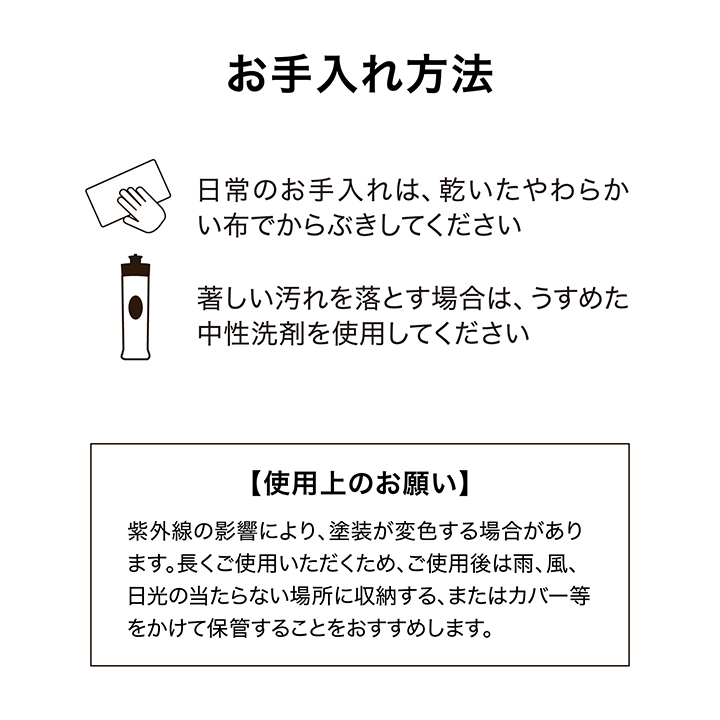 お手入れ方法

日常のお手入れは、乾いたやわらかい布でからぶきしてください

著しい汚れを落とす場合は、うすめた中性洗剤を使用してください

【使用上のお願い】

紫外線の影響により、塗装が変色する場合があります。長くご使用いただくため、ご使用後は雨、風、日光の当たらない場所に収納する、またはカバー等をかけて保管することをおすすめします。